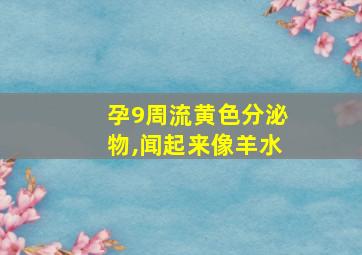 孕9周流黄色分泌物,闻起来像羊水